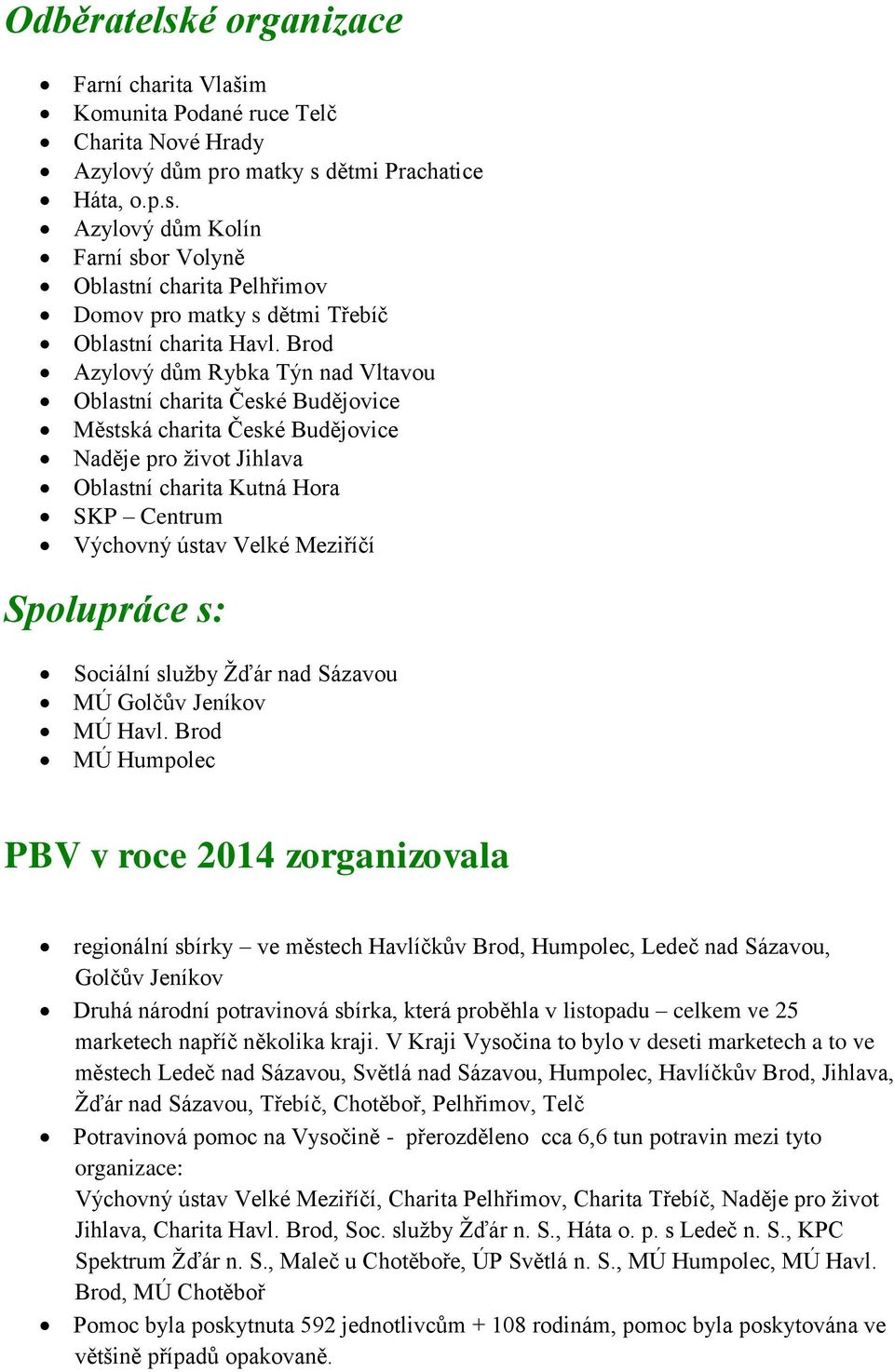 Odběratelské organizace

- Farní charita Vlašim
- Komunita Podané ruce Telč
- Charita Nové Hrady
- Azylový dům pro matky s dětmi Prachatice
- Háta, o.p.s.
- Azylový dům Kolín
- Farní sbor Volyně
- Oblastní charita Pelhřimov
- Domov pro matky s dětmi Třebíč
- Oblastní charita Havl. Brod
- Azylový dům Rybka Týn nad Vltavou
- Oblastní charita České Budějovice
- Městská charita České Budějovice
- Naděje pro život Jihlava
- Oblastní charita Kutná Hora
- SKP – Centrum
- Výchovný ústav Velké Meziříčí

Spolupráce s:

- Sociální služby Žďár nad Sázavou
- MÚ Golčův Jeníkov
- MÚ Havl. Brod
- MÚ Humpolec

PBV v roce 2014 zorganizovala

- regionální sbírky – ve městech Havlíčkův Brod, Humpolec, Ledeč nad Sázavou, Golčův Jeníkov
- Druhá národní potravinová sbírka, která proběhla v listopadu – celkem ve 25 marketech napříč několika kraji. V Kraji Vysočina to bylo v deseti marketech a to ve městech Ledeč nad Sázavou, Světlá nad Sázavou, Humpolec, Havlíčkův Brod, Jihlava, Žďár nad Sázavou, Třebíč, Chotěboř, Pelhřimov, Telč
- Potravinová pomoc na Vysočině - přerozděleno cca 6,6 tun potravin mezi tyto organizace:
Výchovný ústav Velké Meziříčí, Charita Pelhřimov, Charita Třebíč, Naděje pro život Jihlava, Charita Havl. Brod, Soc. služby Žďár n. S., Háta o. p. s Ledeč n. S., KPC Spektrum Žďár n. S., Maleč u Chotěboře, ÚP Světlá n. S., MÚ Humpolec, MÚ Havl. Brod, MÚ Chotěboř
- Pomoc byla poskytnuta 592 jednotlivcům + 108 rodinám, pomoc byla poskytována ve většině případů opakovaně.